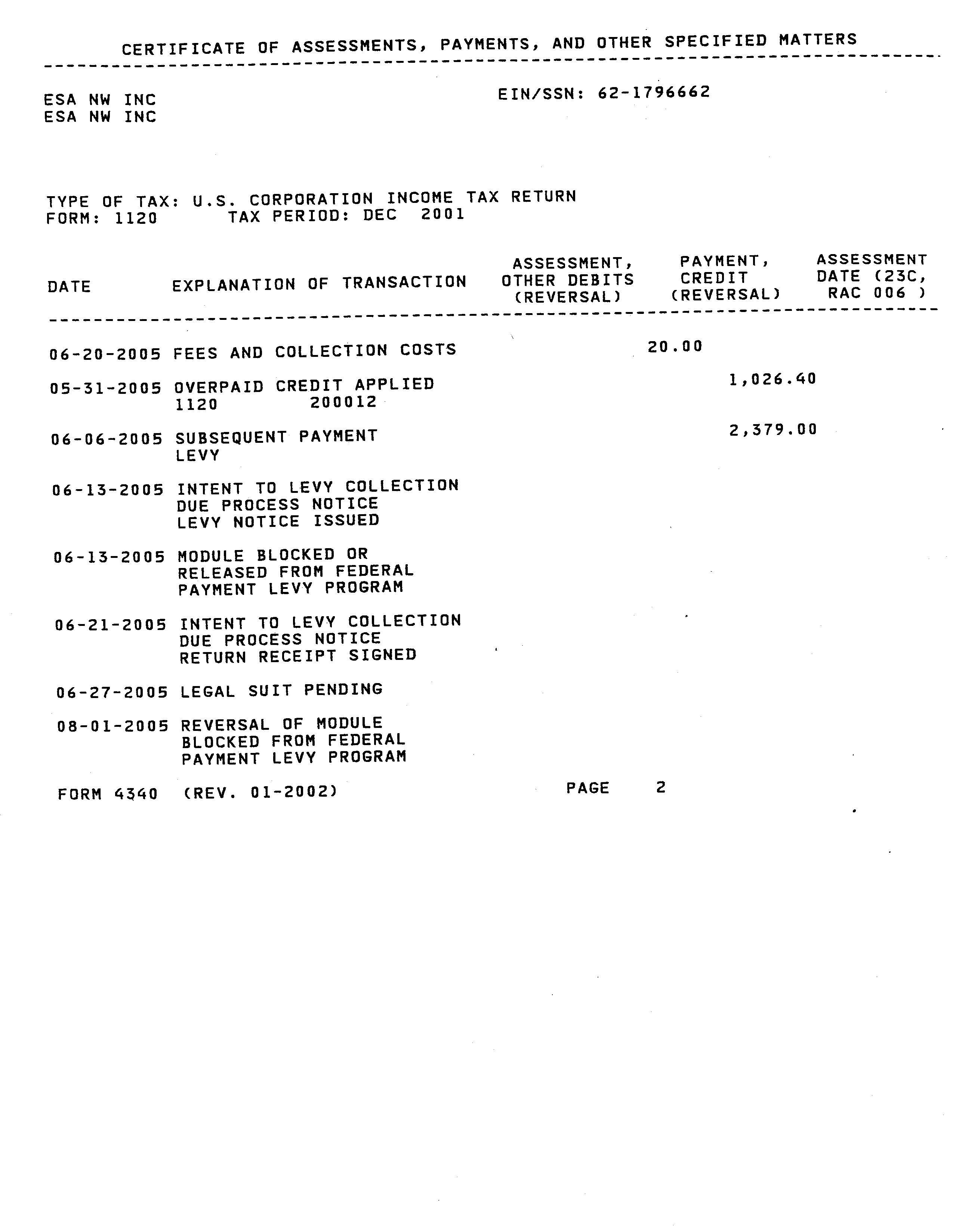 CERTIFICATE OF ASSESSMENTS, PAYMENTS, AND OTHER SPECIFIED MATTERS

ESA NW INC
ESA NW INC

EIN/SSN: 62-1796662

TYPE OF TAX: U.S. CORPORATION INCOME TAX RETURN
FORM: 1120 TAX PERIOD: DEC 2001

| DATE | EXPLANATION OF TRANSACTION | ASSESSMENT, OTHER DEBITS (REVERSAL) | PAYMENT, CREDIT (REVERSAL) | ASSESSMENT DATE (23C, RAC 006 ) |
|---|---|---|---|---|
| 06-20-2005 | FEES AND COLLECTION COSTS | 20.00 | | |
| 05-31-2005 | OVERPAID CREDIT APPLIED 1120 200012 | | 1,026.40 | |
| 06-06-2005 | SUBSEQUENT PAYMENT LEVY | | 2,379.00 | |
| 06-13-2005 | INTENT TO LEVY COLLECTION DUE PROCESS NOTICE LEVY NOTICE ISSUED | | | |
| 06-13-2005 | MODULE BLOCKED OR RELEASED FROM FEDERAL PAYMENT LEVY PROGRAM | | | |
| 06-21-2005 | INTENT TO LEVY COLLECTION DUE PROCESS NOTICE RETURN RECEIPT SIGNED | | | |
| 06-27-2005 | LEGAL SUIT PENDING | | | |
| 08-01-2005 | REVERSAL OF MODULE BLOCKED FROM FEDERAL PAYMENT LEVY PROGRAM | | | |

FORM 4340 (REV. 01-2002)

PAGE 2